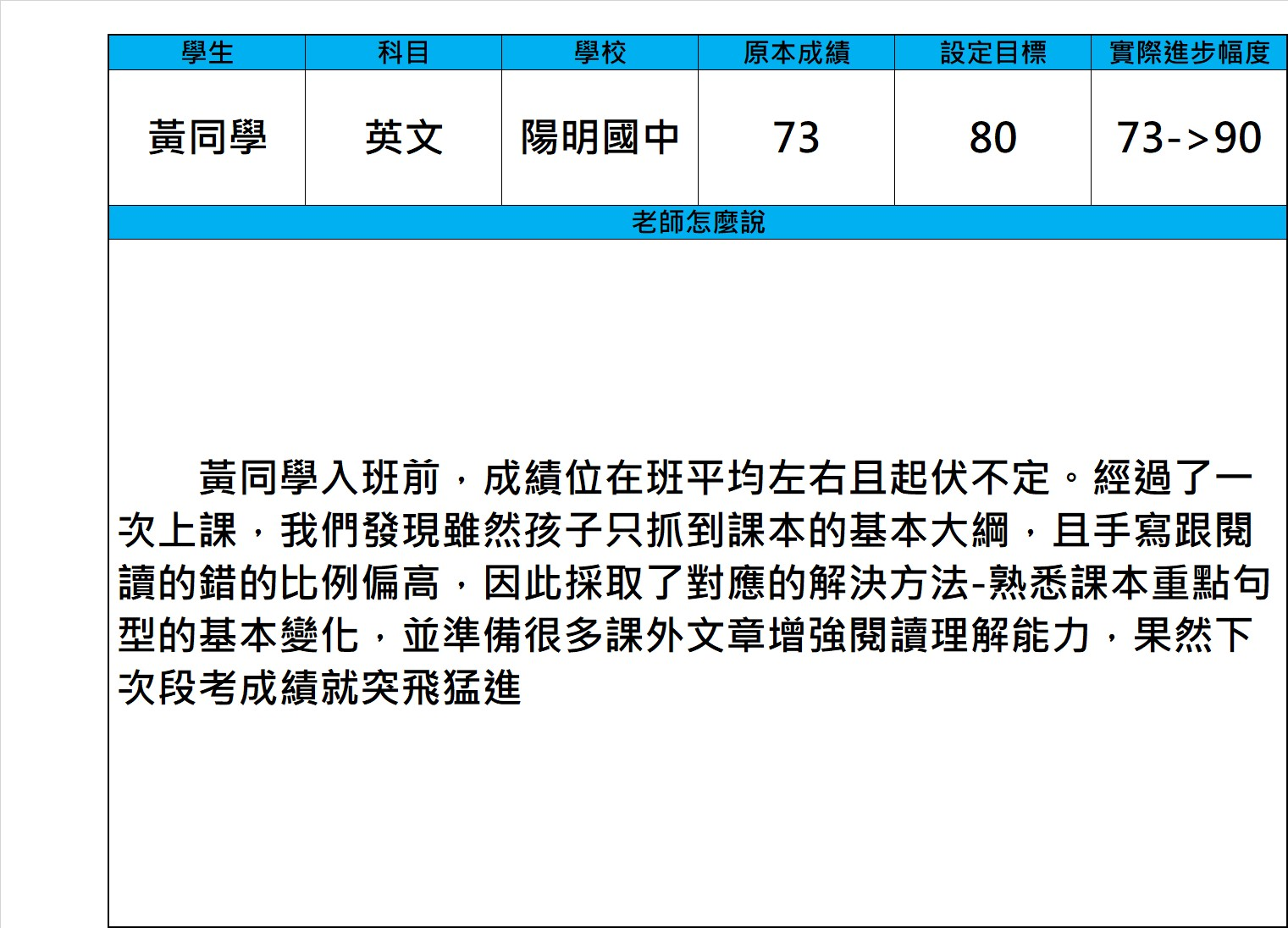 | 學生 | 科目 | 學校 | 原本成績 | 設定目標 | 實際進步幅度 |
|---|---|---|---|---|---|
| 黃同學 | 英文 | 陽明國中 | 73 | 80 | 73->90 |

老師怎麼說

黃同學入班前，成績位在班平均左右且起伏不定。經過了一次上課，我們發現雖然孩子只抓到課本的基本大綱，且手寫跟閱讀的錯的比例偏高，因此採取了對應的解決方法-熟悉課本重點句型的基本變化，並準備很多課外文章增強閱讀理解能力，果然下次段考成績就突飛猛進